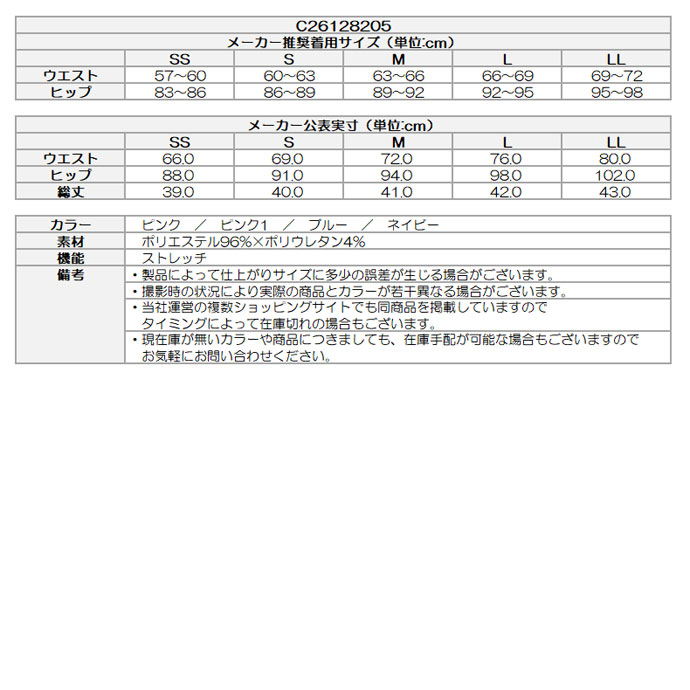 C26128205

メーカー推奨着用サイズ（単位:cm）

| | SS | S | M | L | LL |
|---|---|---|---|---|---|
| ウエスト | 57~60 | 60~63 | 63~66 | 66~69 | 69~72 |
| ヒップ | 83~86 | 86~89 | 89~92 | 92~95 | 95~98 |

メーカー公表実寸（単位:cm）

| | SS | S | M | L | LL |
|---|---|---|---|---|---|
| ウエスト | 66.0 | 69.0 | 72.0 | 76.0 | 80.0 |
| ヒップ | 88.0 | 91.0 | 94.0 | 98.0 | 102.0 |
| 総丈 | 39.0 | 40.0 | 41.0 | 42.0 | 43.0 |

| | |
|---|---|
| カラー | ピンク ／ ピンク1 ／ ブルー ／ ネイビー |
| 素材 | ポリエステル96%×ポリウレタン4% |
| 機能 | ストレッチ |
| 備考 | ・製品によって仕上がりサイズに多少の誤差が生じる場合がございます。 |
| | ・撮影時の状況により実際の商品とカラーが若干異なる場合がございます。 |
| | ・当社運営の複数ショッピングサイトでも同商品を掲載していますので タイミングによって在庫切れの場合もございます。 |
| | ・現在庫が無いカラーや商品につきましても、在庫手配が可能な場合もございますので お気軽にお問い合わせください。 |